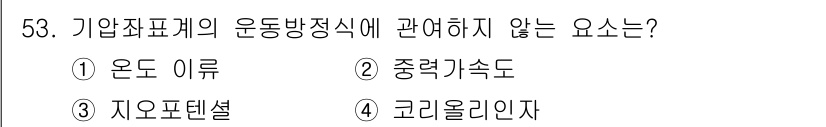 53. 기압좌표계의 운동방정식에 관여하지 않는 요소는?

① 온도 이류 ② 중력가속도

③ 지오포텐셜 ④ 코리올리인자